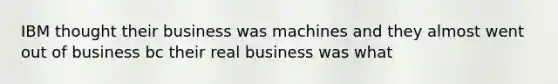 IBM thought their business was machines and they almost went out of business bc their real business was what